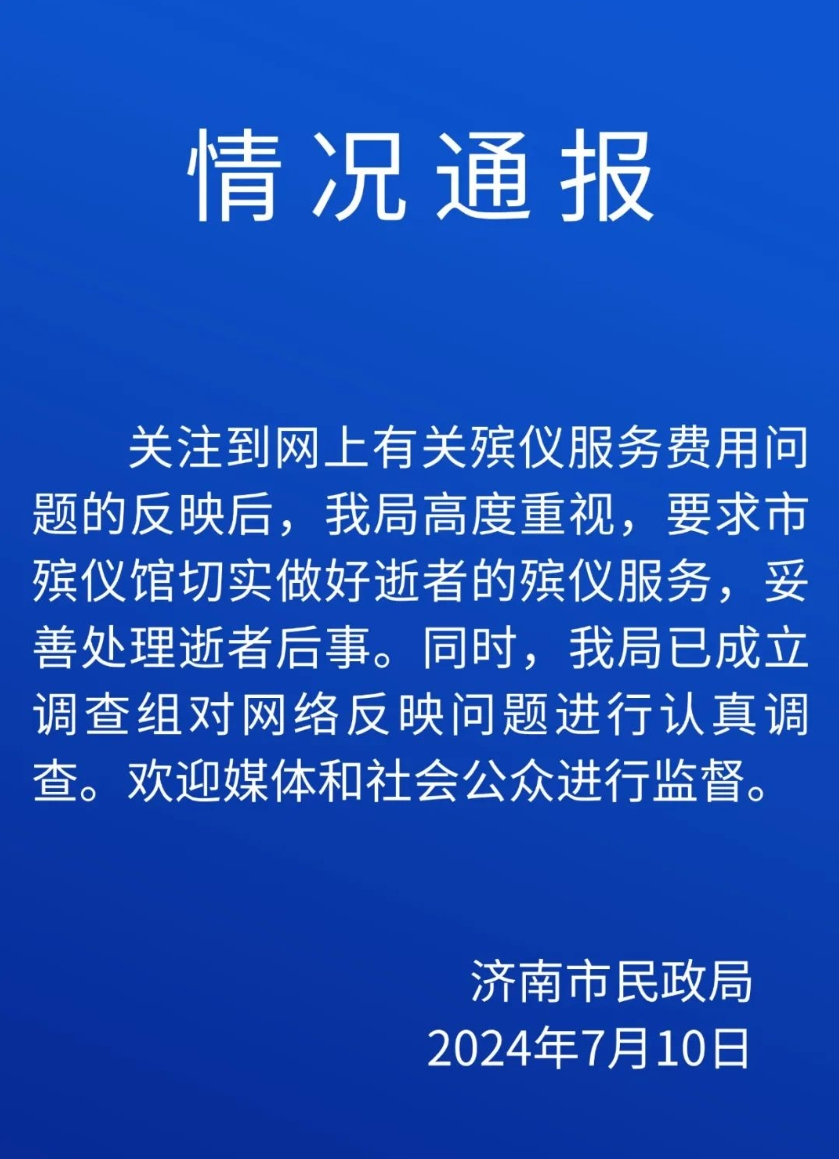 情况通报

关注到网上有关殡仪服务费用问题的反映后，我局高度重视，要求市殡仪馆切实做好逝者的殡仪服务，妥善处理逝者后事。同时，我局已成立调查组对网络反映问题进行认真调查。欢迎媒体和社会公众进行监督。

济南市民政局
2024年7月10日